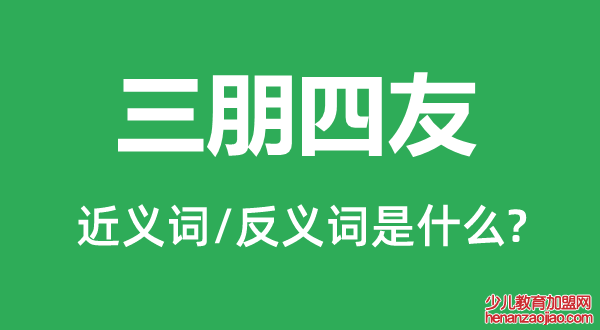 三朋四友

近义词/反义词是什么?

少儿教育加盟网
henanzaojiao.com